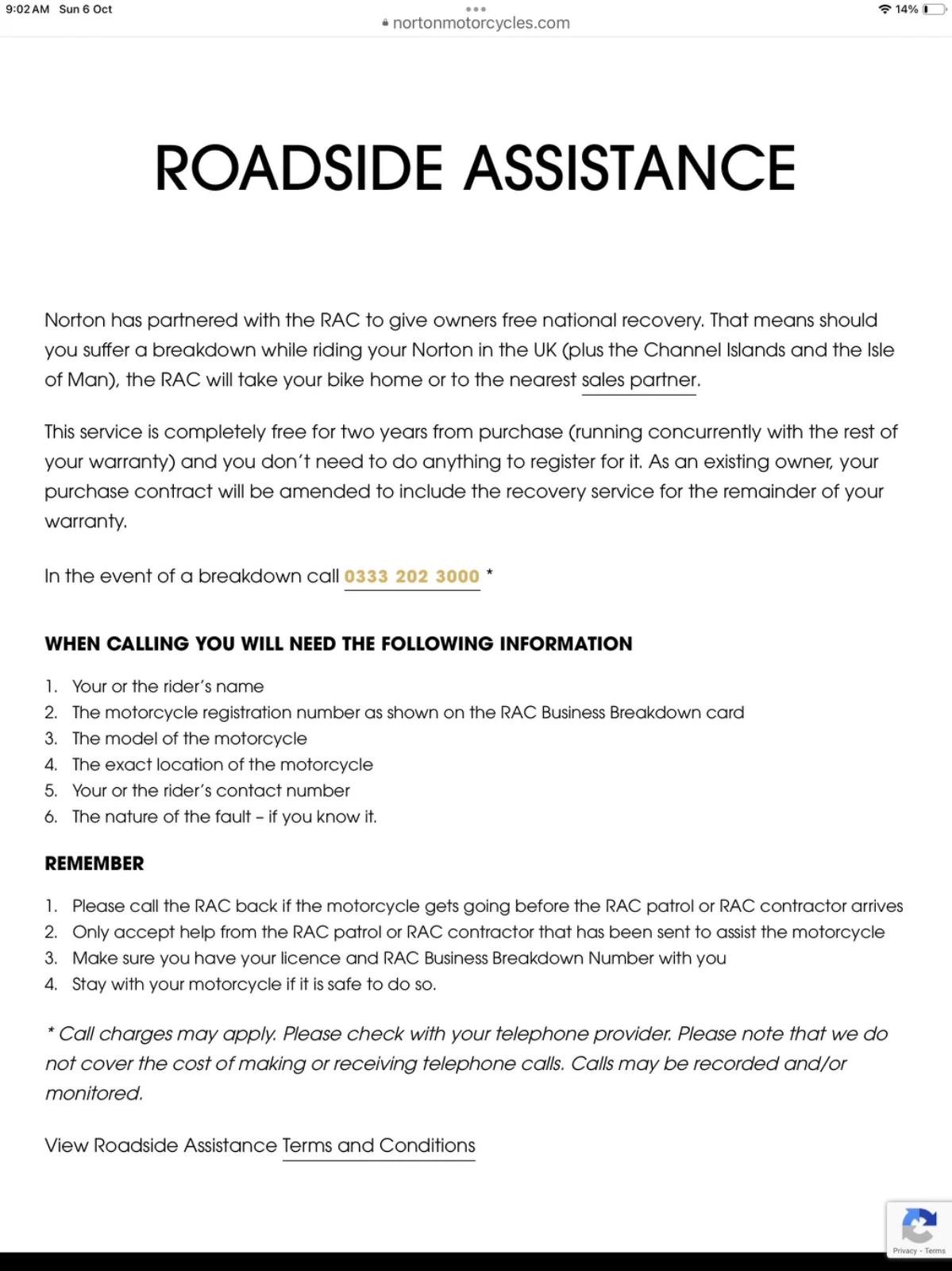 9:02 AM Sun 6 Oct
nortonmotorcycles.com
14%

ROADSIDE ASSISTANCE

Norton has partnered with the RAC to give owners free national recovery. That means should you suffer a breakdown while riding your Norton in the UK (plus the Channel Islands and the Isle of Man), the RAC will take your bike home or to the nearest sales partner.

This service is completely free for two years from purchase (running concurrently with the rest of your warranty) and you don't need to do anything to register for it. As an existing owner, your purchase contract will be amended to include the recovery service for the remainder of your warranty.

In the event of a breakdown call 0333 202 3000 *

WHEN CALLING YOU WILL NEED THE FOLLOWING INFORMATION

1. Your or the rider's name
2. The motorcycle registration number as shown on the RAC Business Breakdown card
3. The model of the motorcycle
4. The exact location of the motorcycle
5. Your or the rider's contact number
6. The nature of the fault – if you know it.

REMEMBER

1. Please call the RAC back if the motorcycle gets going before the RAC patrol or RAC contractor arrives
2. Only accept help from the RAC patrol or RAC contractor that has been sent to assist the motorcycle
3. Make sure you have your licence and RAC Business Breakdown Number with you
4. Stay with your motorcycle if it is safe to do so.

* Call charges may apply. Please check with your telephone provider. Please note that we do not cover the cost of making or receiving telephone calls. Calls may be recorded and/or monitored.

View Roadside Assistance Terms and Conditions

Privacy - Terms